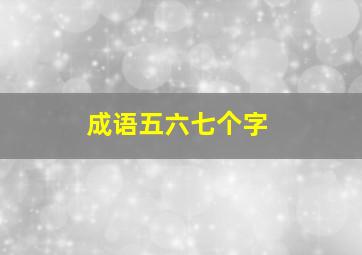 成语五六七个字